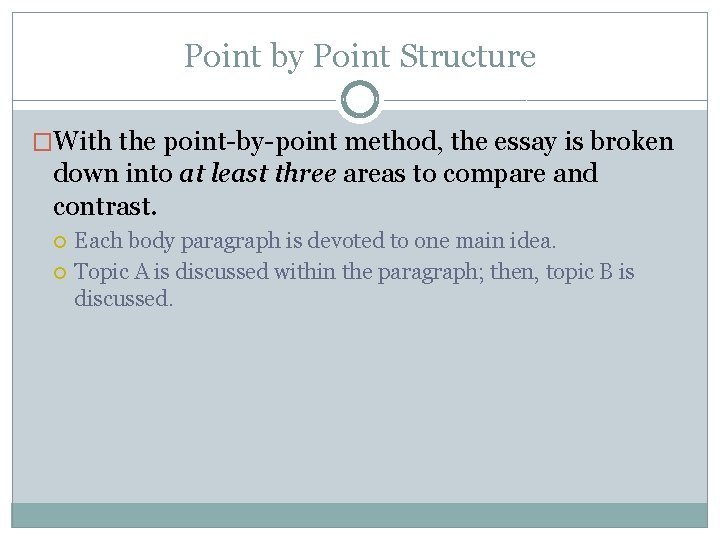 Point by Point Structure

With the point-by-point method, the essay is broken down into at least three areas to compare and contrast.

Each body paragraph is devoted to one main idea.

Topic A is discussed within the paragraph; then, topic B is discussed.